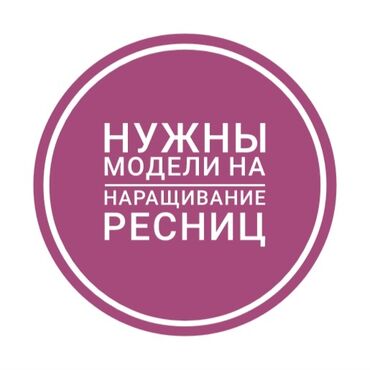 НУЖНЫ
МОДЕЛИ НА
НАРАЩИВАНИЕ
РЕСНИЦ